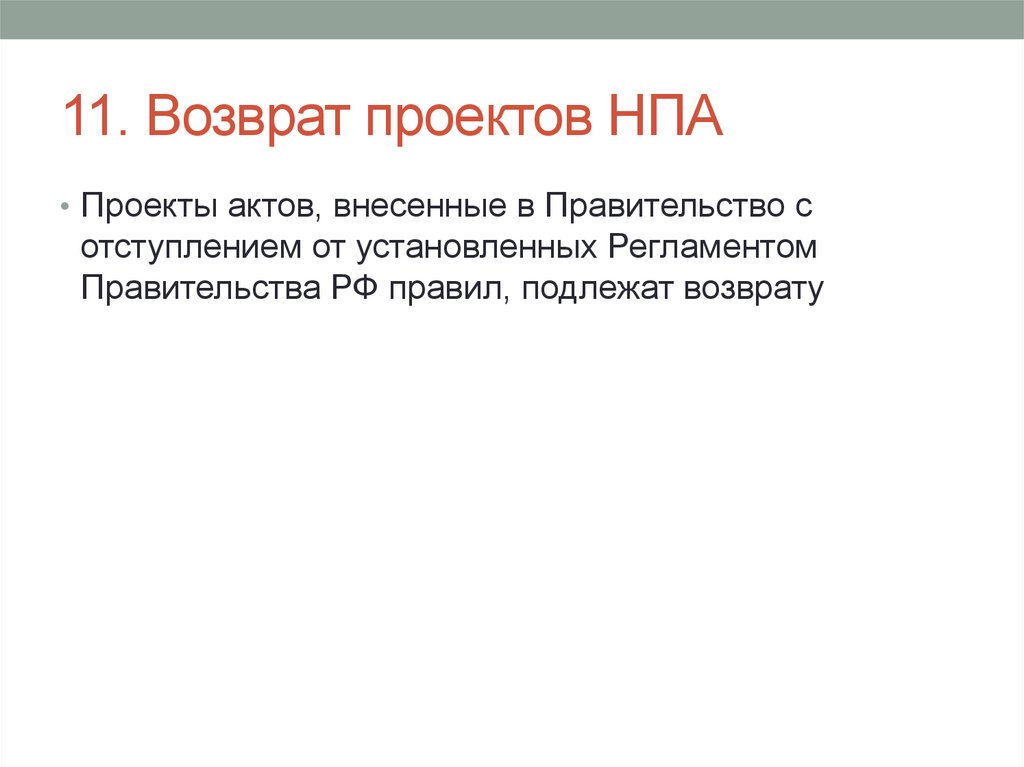 11. Возврат проектов НПА

• Проекты актов, внесенные в Правительство с отступлением от установленных Регламентом Правительства РФ правил, подлежат возврату